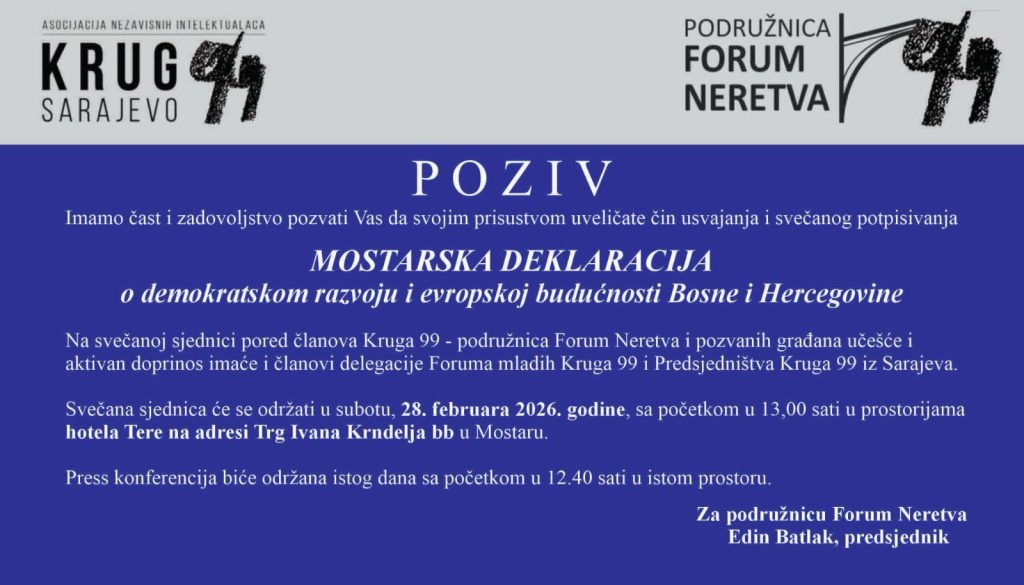 ASOCIJACIJA NEZAVISNIH INTELEKTUALACA
KRUG
SARAJEVO

PODRUŽNICA
FORUM
NERETVA

POZIV

Imamo čast i zadovoljstvo pozvati Vas da svojim prisustvom uveličate čin usvajanja i svečanog potpisivanja

MOSTARSKA DEKLARACIJA
o demokratskom razvoju i evropskoj budućnosti Bosne i Hercegovine

Na svečanoj sjednici pored članova Kruga 99 - podružnica Forum Neretva i pozvanih građana učešće i aktivan doprinos imaće i članovi delegacije Foruma mladih Kruga 99 i Predsjedništva Kruga 99 iz Sarajeva.

Svečana sjednica će se održati u subotu, 28. februara 2026. godine, sa početkom u 13,00 sati u prostorijama hotela Tere na adresi Trg Ivana Krndelja bb u Mostaru.

Press konferencija biće održana istog dana sa početkom u 12.40 sati u istom prostoru.

Za podružnicu Forum Neretva
Edin Batlak, predsjednik